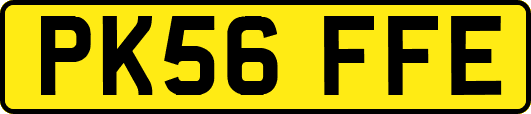 PK56 FFE